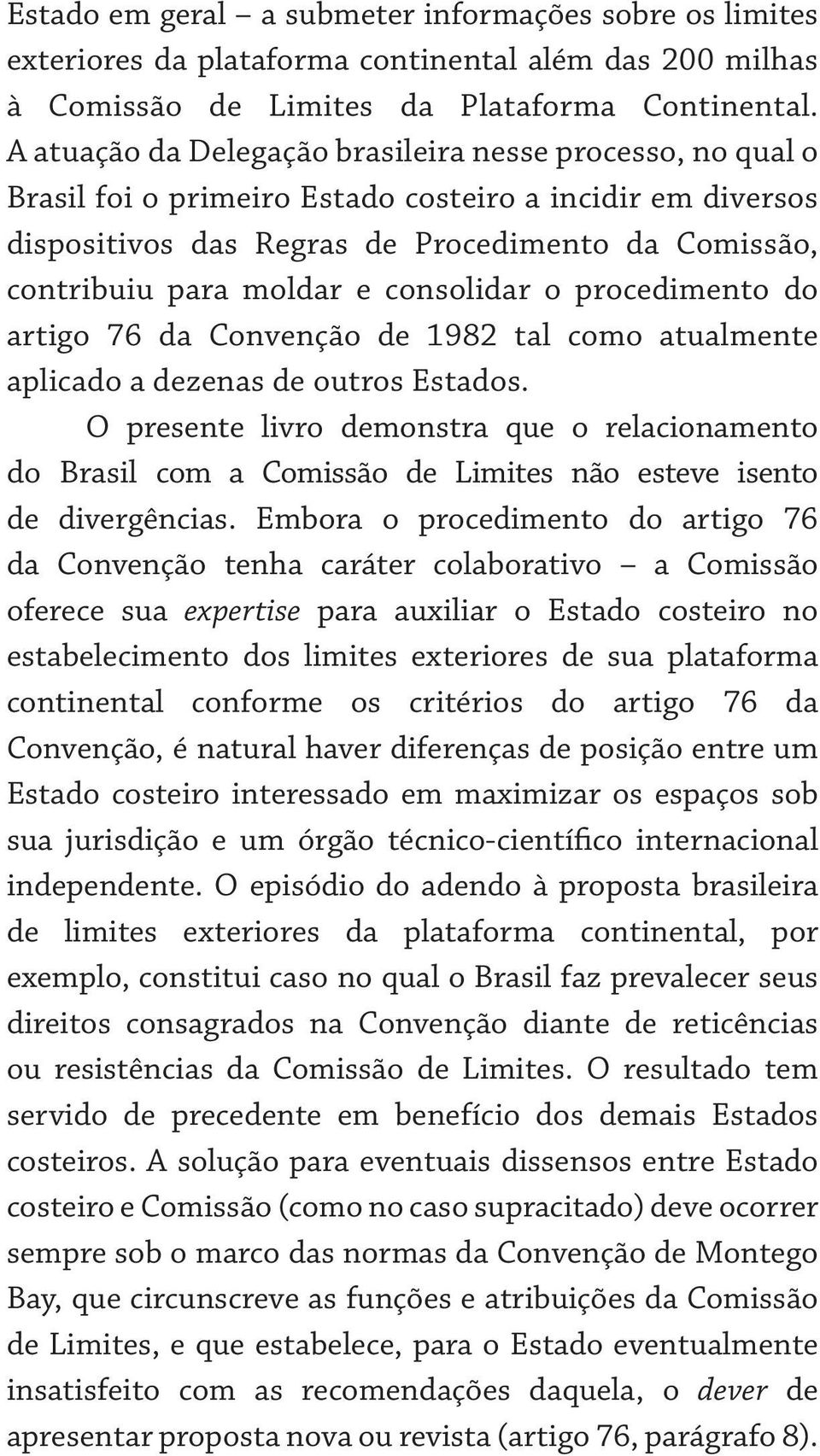 Estado em geral – a submeter informações sobre os limites exteriores da plataforma continental além das 200 milhas à Comissão de Limites da Plataforma Continental. A atuação da Delegação brasileira nesse processo, no qual o Brasil foi o primeiro Estado costeiro a incidir em diversos dispositivos das Regras de Procedimento da Comissão, contribuiu para moldar e consolidar o procedimento do artigo 76 da Convenção de 1982 tal como atualmente aplicado a dezenas de outros Estados.

O presente livro demonstra que o relacionamento do Brasil com a Comissão de Limites não esteve isento de divergências. Embora o procedimento do artigo 76 da Convenção tenha caráter colaborativo – a Comissão oferece sua expertise para auxiliar o Estado costeiro no estabelecimento dos limites exteriores de sua plataforma continental conforme os critérios do artigo 76 da Convenção, é natural haver diferenças de posição entre um Estado costeiro interessado em maximizar os espaços sob sua jurisdição e um órgão técnico-científico internacional independente. O episódio do adendo à proposta brasileira de limites exteriores da plataforma continental, por exemplo, constitui caso no qual o Brasil faz prevalecer seus direitos consagrados na Convenção diante de reticências ou resistências da Comissão de Limites. O resultado tem servido de precedente em benefício dos demais Estados costeiros. A solução para eventuais dissensos entre Estado costeiro e Comissão (como no caso supracitado) deve ocorrer sempre sob o marco das normas da Convenção de Montego Bay, que circunscreve as funções e atribuições da Comissão de Limites, e que estabelece, para o Estado eventualmente insatisfeito com as recomendações daquela, o dever de apresentar proposta nova ou revista (artigo 76, parágrafo 8).